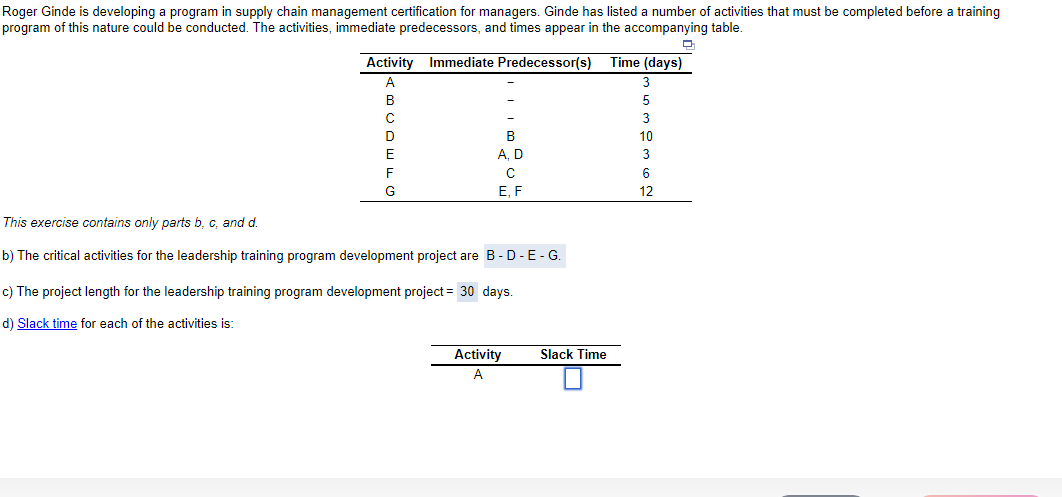 Roger Ginde is developing a program in supply chain management certification for managers. Ginde has listed a number of activities that must be completed before a training program of this nature could be conducted. The activities, immediate predecessors, and times appear in the accompanying table.

| Activity | Immediate Predecessor(s) | Time (days) |
|---|---|---|
| A | – | 3 |
| B | – | 5 |
| C | – | 3 |
| D | B | 10 |
| E | A, D | 3 |
| F | C | 6 |
| G | E, F | 12 |

This exercise contains only parts b, c, and d.

b) The critical activities for the leadership training program development project are B - D - E - G.

c) The project length for the leadership training program development project = 30 days.

d) Slack time for each of the activities is:

| Activity | Slack Time |
|---|---|
| A | |